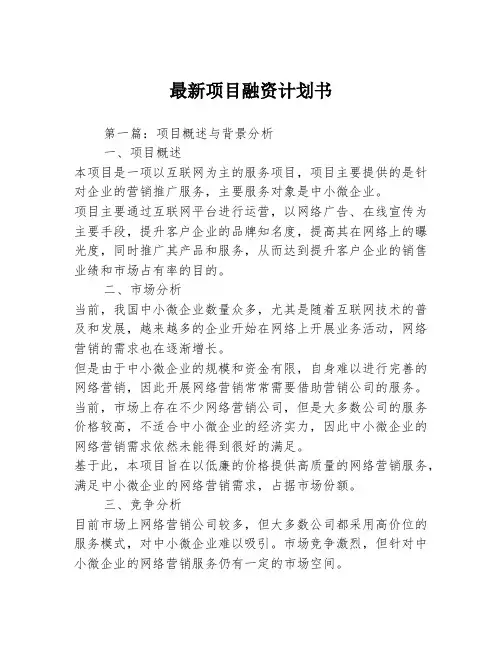 最新项目融资计划书

第一篇：项目概述与背景分析

一、项目概述

本项目是一项以互联网为主的服务项目，项目主要提供的是针对企业的营销推广服务，主要服务对象是中小微企业。

项目主要通过互联网平台进行运营，以网络广告、在线宣传为主要手段，提升客户企业的品牌知名度，提高其在网络上的曝光度，同时推广其产品和服务，从而达到提升客户企业的销售业绩和市场占有率的目的。

二、市场分析

当前，我国中小微企业数量众多，尤其是随着互联网技术的普及和发展，越来越多的企业开始在网络上开展业务活动，网络营销的需求也在逐渐增长。

但是由于中小微企业的规模和资金有限，自身难以进行完善的网络营销，因此开展网络营销常常需要借助营销公司的服务。

当前，市场上存在不少网络营销公司，但是大多数公司的服务价格较高，不适合中小微企业的经济实力，因此中小微企业的网络营销需求依然未能得到很好的满足。

基于此，本项目旨在以低廉的价格提供高质量的网络营销服务，满足中小微企业的网络营销需求，占据市场份额。

三、竞争分析

目前市场上网络营销公司较多，但大多数公司都采用高价位的服务模式，对中小微企业难以吸引。市场竞争激烈，但针对中小微企业的网络营销服务仍有一定的市场空间。